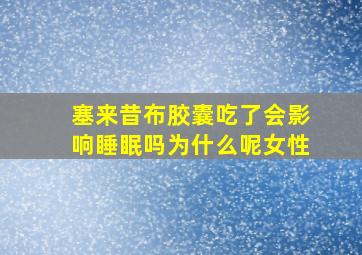 塞来昔布胶囊吃了会影响睡眠吗为什么呢女性